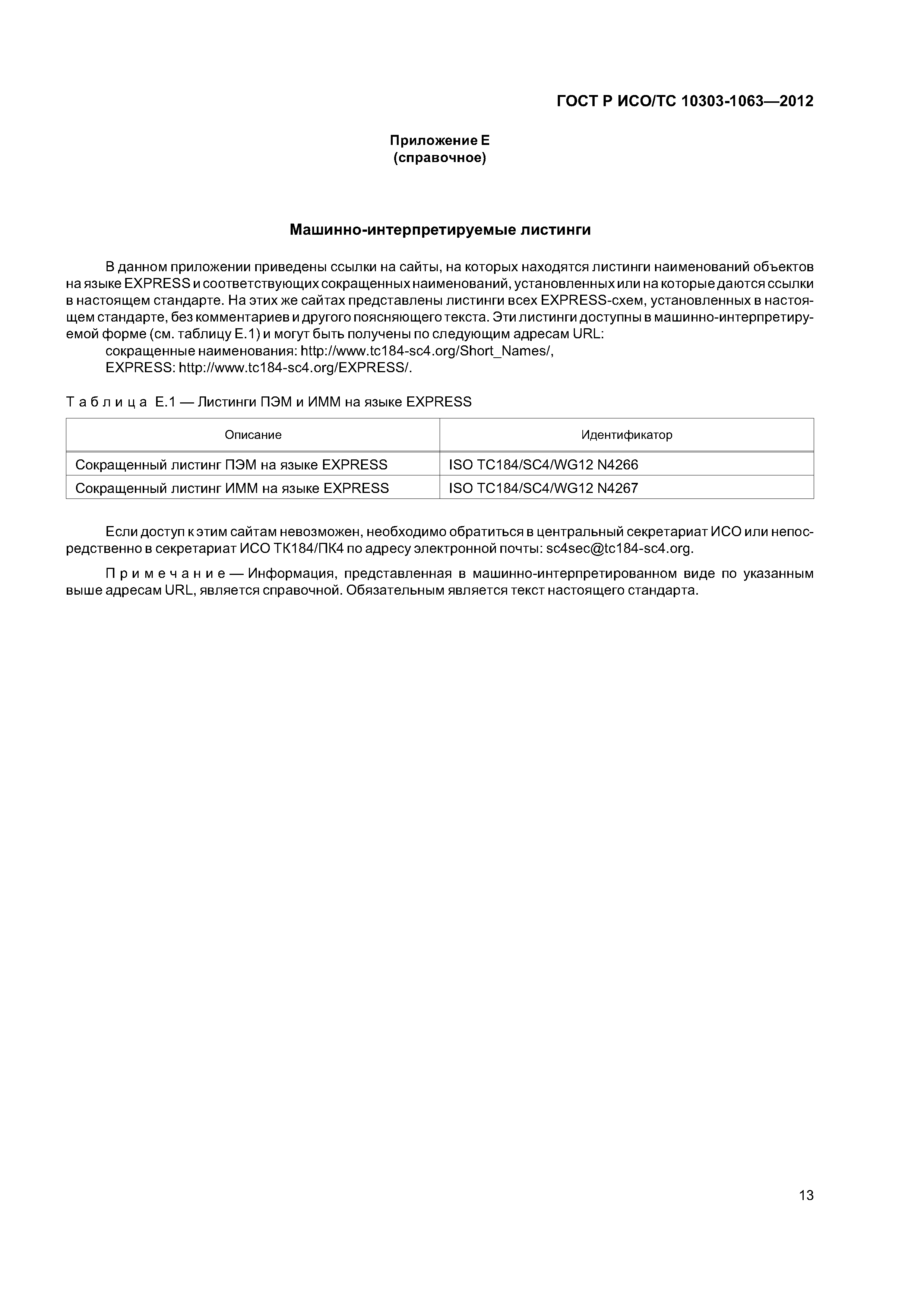 ГОСТ Р ИСО/ТС 10303-1063—2012

Приложение Е
(справочное)

Машинно-интерпретируемые листинги

В данном приложении приведены ссылки на сайты, на которых находятся листинги наименований объектов на языке EXPRESS и соответствующих сокращенных наименований, установленных или на которые даются ссылки в настоящем стандарте. На этих же сайтах представлены листинги всех EXPRESS-схем, установленных в настоящем стандарте, без комментариев и другого поясняющего текста. Эти листинги доступны в машинно-интерпретируемой форме (см. таблицу Е.1) и могут быть получены по следующим адресам URL:
сокращенные наименования: http://www.tc184-sc4.org/Short_Names/,
EXPRESS: http://www.tc184-sc4.org/EXPRESS/.

Таблица Е.1 — Листинги ПЭМ и ИММ на языке EXPRESS

| Описание | Идентификатор |
|---|---|
| Сокращенный листинг ПЭМ на языке EXPRESS | ISO TC184/SC4/WG12 N4266 |
| Сокращенный листинг ИММ на языке EXPRESS | ISO TC184/SC4/WG12 N4267 |

Если доступ к этим сайтам невозможен, необходимо обратиться в центральный секретариат ИСО или непосредственно в секретариат ИСО ТК184/ПК4 по адресу электронной почты: sc4sec@tc184-sc4.org.

Примечание — Информация, представленная в машинно-интерпретированном виде по указанным выше адресам URL, является справочной. Обязательным является текст настоящего стандарта.

13